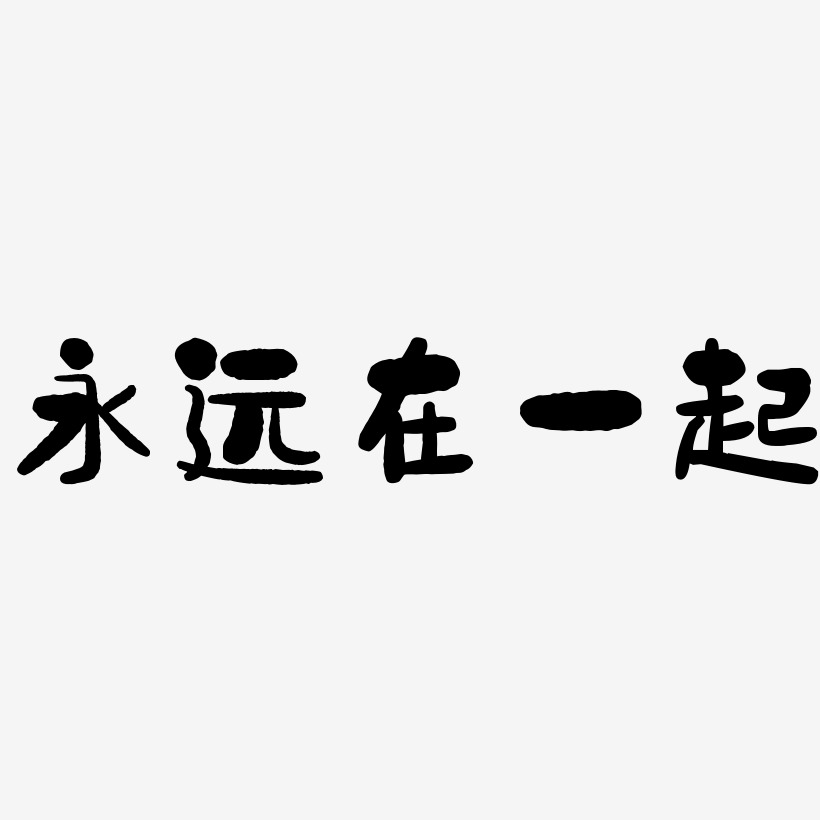 永远在一起